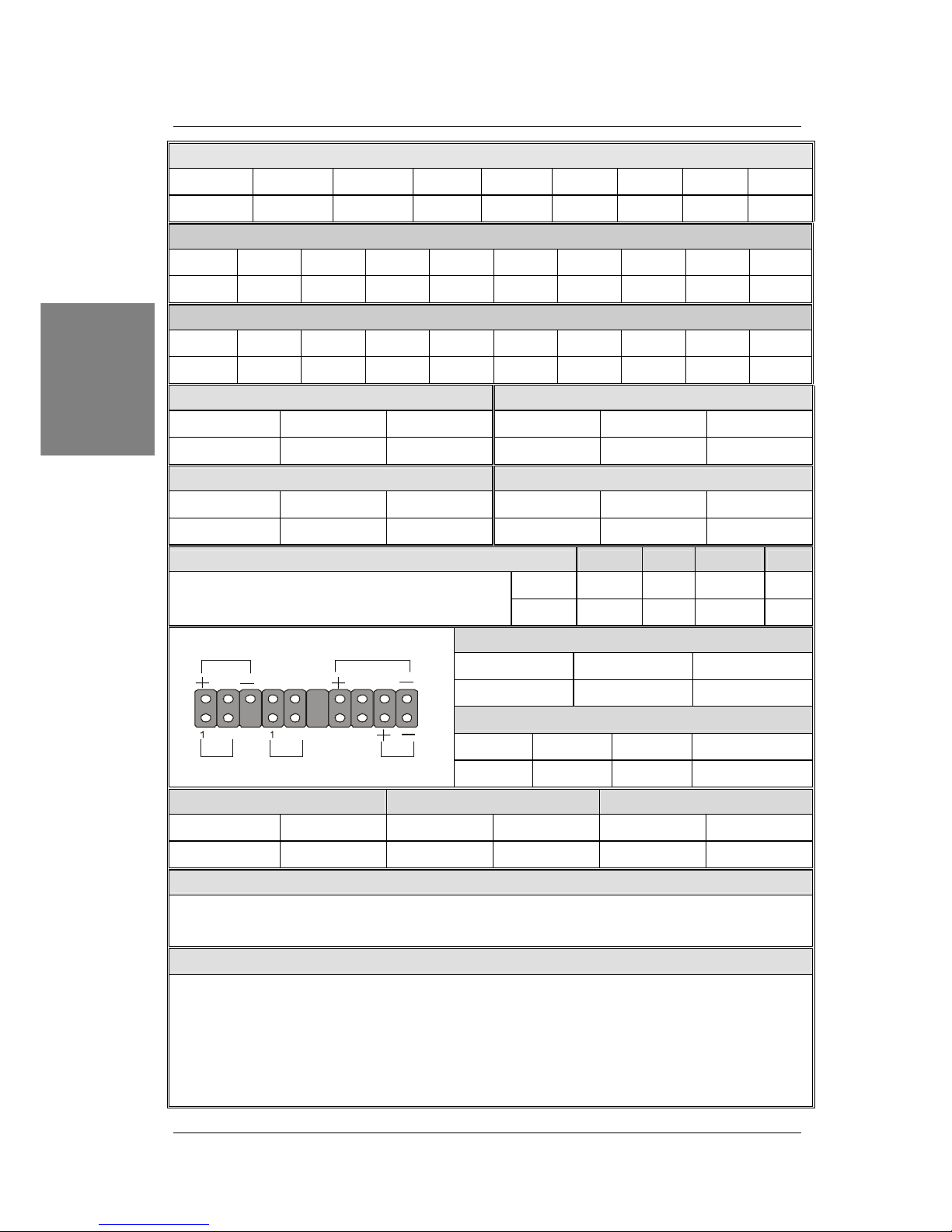 1  1